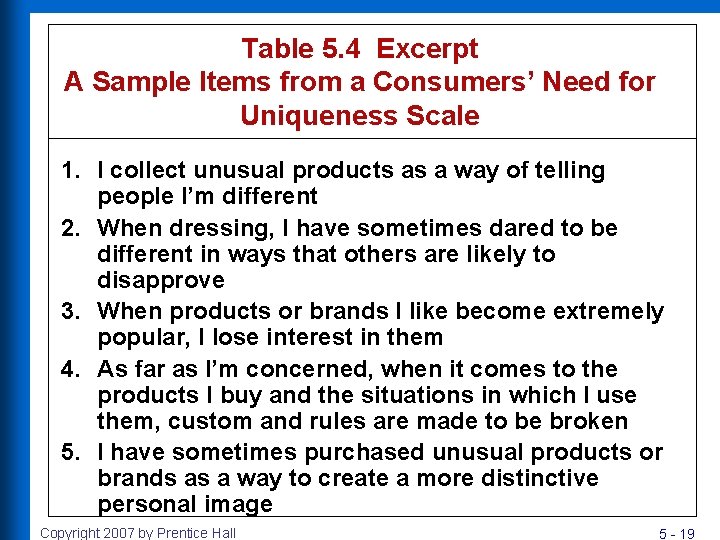 Table 5.4 Excerpt
A Sample Items from a Consumers' Need for Uniqueness Scale

1. I collect unusual products as a way of telling people I'm different
2. When dressing, I have sometimes dared to be different in ways that others are likely to disapprove
3. When products or brands I like become extremely popular, I lose interest in them
4. As far as I'm concerned, when it comes to the products I buy and the situations in which I use them, custom and rules are made to be broken
5. I have sometimes purchased unusual products or brands as a way to create a more distinctive personal image

Copyright 2007 by Prentice Hall

5 - 19